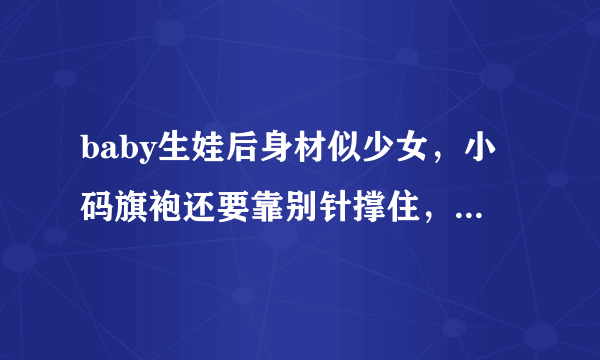 baby生娃后身材似少女，小码旗袍还要靠别针撑住，...